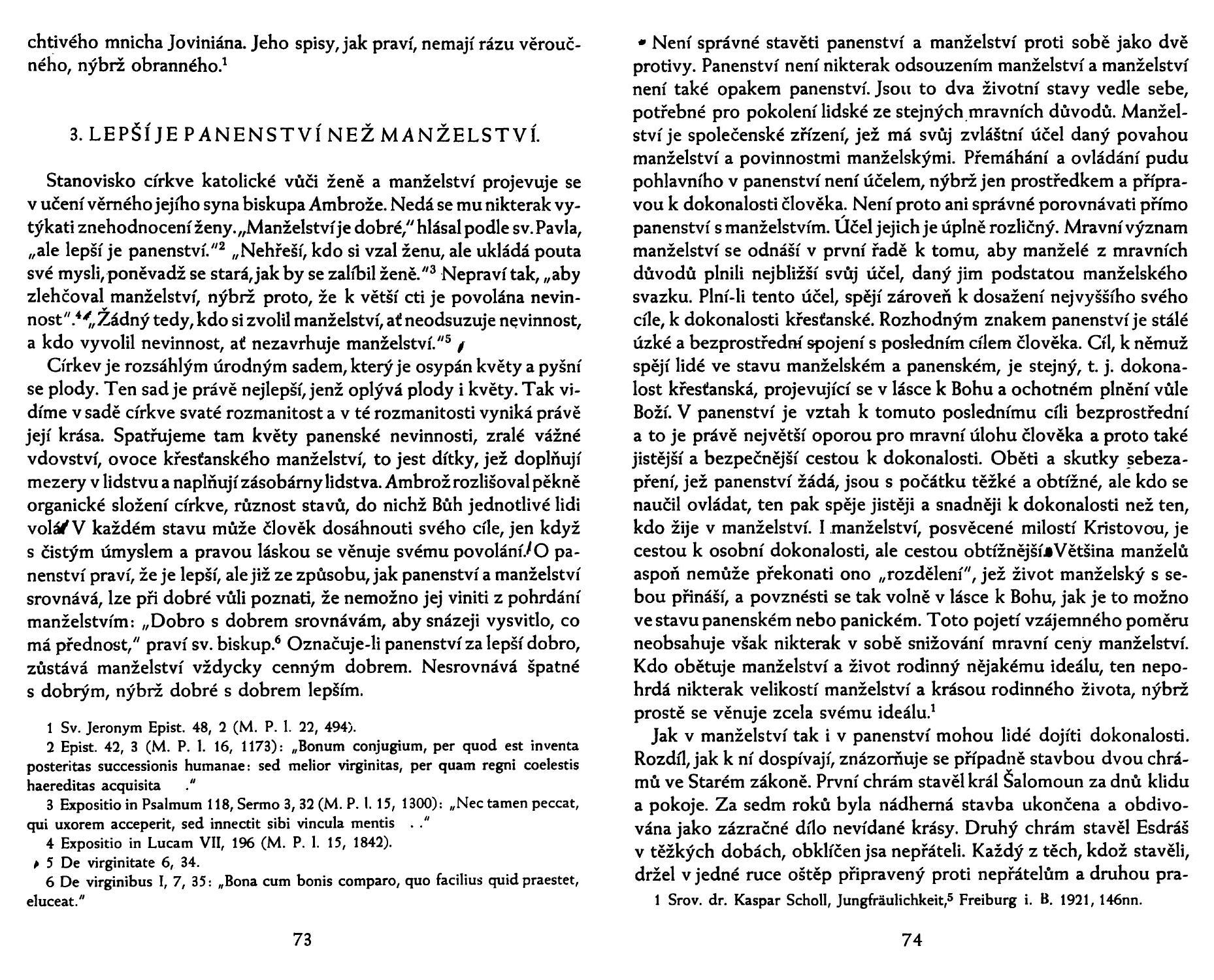 chtivého mnicha Joviniána. Jeho spisy, jak praví, nemají rázu věroučného, nýbrž obranného.$^1$

3. LEPŠÍ JE PANENSTVÍ NEŽ MANŽELSTVÍ.

Stanovisko církve katolické vůči ženě a manželství projevuje se v učení věrného jejího syna biskupa Ambrože. Nedá se mu nikterak vytýkati znehodnocení ženy. „Manželství je dobré," hlásal podle sv. Pavla, „ale lepší je panenství."$^2$ „Nehřeší, kdo si vzal ženu, ale ukládá pouta své mysli, poněvadž se stará, jak by se zalíbil ženě."$^3$ Nepraví tak, „aby zlehčoval manželství, nýbrž proto, že k větší cti je povolána nevinnost".$^4$ „Žádný tedy, kdo si zvolil manželství, ať neodsuzuje nevinnost, a kdo vyvolil nevinnost, ať nezavrhuje manželství."$^5$

Církev je rozsáhlým úrodným sadem, který je osypán květy a pyšní se plody. Ten sad je právě nejlepší, jenž oplývá plody i květy. Tak vidíme v sadě církve svaté rozmanitost a v té rozmanitosti vyniká právě její krása. Spatřujeme tam květy panenské nevinnosti, zralé vážné vdovství, ovoce křesťanského manželství, to jest dítky, jež doplňují mezery v lidstvu a naplňují zásobárny lidstva. Ambrož rozlišoval pěkně organické složení církve, různost stavů, do nichž Bůh jednotlivé lidi volá. V každém stavu může člověk dosáhnouti svého cíle, jen když s čistým úmyslem a pravou láskou se věnuje svému povolání. O panenství praví, že je lepší, ale již ze způsobu, jak panenství a manželství srovnává, lze při dobré vůli poznati, že nemožno jej viniti z pohrdání manželstvím: „Dobro s dobrem srovnávám, aby snázeji vysvitlo, co má přednost," praví sv. biskup.$^6$ Označuje-li panenství za lepší dobro, zůstává manželství vždycky cenným dobrem. Nesrovnává špatné s dobrým, nýbrž dobré s dobrem lepším.

1 Sv. Jeronym Epist. 48, 2 (M. P. l. 22, 494).
2 Epist. 42, 3 (M. P. l. 16, 1173): „Bonum conjugium, per quod est inventa posteritas successionis humanae: sed melior virginitas, per quam regni coelestis haereditas acquisita ."
3 Expositio in Psalmum 118, Sermo 3, 32 (M. P. l. 15, 1300): „Nec tamen peccat, qui uxorem acceperit, sed innectit sibi vincula mentis . ."
4 Expositio in Lucam VII, 196 (M. P. l. 15, 1842).
5 De virginitate 6, 34.
6 De virginibus I, 7, 35: „Bona cum bonis comparo, quo facilius quid praestet, eluceat."

73

Není správné stavěti panenství a manželství proti sobě jako dvě protivy. Panenství není nikterak odsouzením manželství a manželství není také opakem panenství. Jsou to dva životní stavy vedle sebe, potřebné pro pokolení lidské ze stejných mravních důvodů. Manželství je společenské zřízení, jež má svůj zvláštní účel daný povahou manželství a povinnostmi manželskými. Přemáhání a ovládání pudu pohlavního v panenství není účelem, nýbrž jen prostředkem a přípravou k dokonalosti člověka. Není proto ani správné porovnávati přímo panenství s manželstvím. Účel jejich je úplně rozličný. Mravní význam manželství se odnáší v první řadě k tomu, aby manželé z mravních důvodů plnili nejbližší svůj účel, daný jim podstatou manželského svazku. Plní-li tento účel, spějí zároveň k dosažení nejvyššího svého cíle, k dokonalosti křesťanské. Rozhodným znakem panenství je stálé úzké a bezprostřední spojení s posledním cílem člověka. Cíl, k němuž spějí lidé ve stavu manželském a panenském, je stejný, t. j. dokonalost křesťanská, projevující se v lásce k Bohu a ochotném plnění vůle Boží. V panenství je vztah k tomuto poslednímu cíli bezprostřední a to je právě největší oporou pro mravní úlohu člověka a proto také jistější a bezpečnější cestou k dokonalosti. Oběti a skutky sebezapření, jež panenství žádá, jsou s počátku těžké a obtížné, ale kdo se naučil ovládat, ten pak spěje jistěji a snadněji k dokonalosti než ten, kdo žije v manželství. I manželství, posvěcené milostí Kristovou, je cestou k osobní dokonalosti, ale cestou obtížnější. Většina manželů aspoň nemůže překonati ono „rozdělení", jež život manželský s sebou přináší, a povznésti se tak volně v lásce k Bohu, jak je to možno ve stavu panenském nebo panickém. Toto pojetí vzájemného poměru neobsahuje však nikterak v sobě snižování mravní ceny manželství. Kdo obětuje manželství a život rodinný nějakému ideálu, ten nepohrdá nikterak velikostí manželství a krásou rodinného života, nýbrž prostě se věnuje zcela svému ideálu.$^1$

Jak v manželství tak i v panenství mohou lidé dojíti dokonalosti. Rozdíl, jak k ní dospívají, znázorňuje se případně stavbou dvou chrámů ve Starém zákoně. První chrám stavěl král Šalomoun za dnů klidu a pokoje. Za sedm roků byla nádherná stavba ukončena a obdivována jako zázračné dílo nevídané krásy. Druhý chrám stavěl Esdráš v těžkých dobách, obklíčen jsa nepřáteli. Každý z těch, kdož stavěli, držel v jedné ruce oštěp připravený proti nepřátelům a druhou pra-

1 Srov. dr. Kaspar Scholl, Jungfräulichkeit,$^5$ Freiburg i. B. 1921, 146nn.

74